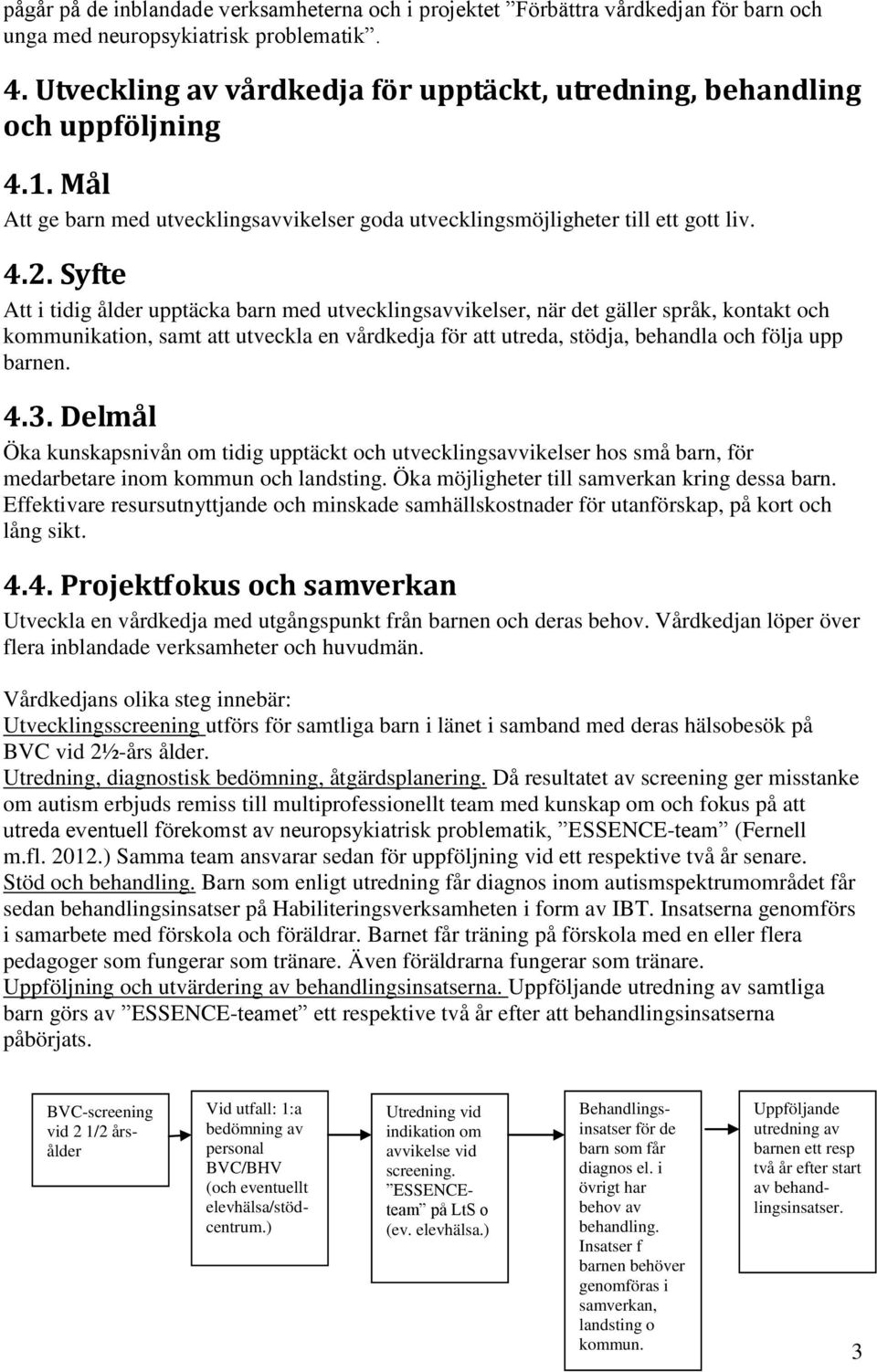 pågår på de inblandade verksamheterna och i projektet ”Förbättra vårdkedjan för barn och unga med neuropsykiatrisk problematik”.

4. Utveckling av vårdkedja för upptäckt, utredning, behandling och uppföljning

4.1. Mål

Att ge barn med utvecklingsavvikelser goda utvecklingsmöjligheter till ett gott liv.

4.2. Syfte

Att i tidig ålder upptäcka barn med utvecklingsavvikelser, när det gäller språk, kontakt och kommunikation, samt att utveckla en vårdkedja för att utreda, stödja, behandla och följa upp barnen.

4.3. Delmål

Öka kunskapsnivån om tidig upptäckt och utvecklingsavvikelser hos små barn, för medarbetare inom kommun och landsting. Öka möjligheter till samverkan kring dessa barn. Effektivare resursutnyttjande och minskade samhällskostnader för utanförskap, på kort och lång sikt.

4.4. Projektfokus och samverkan

Utveckla en vårdkedja med utgångspunkt från barnen och deras behov. Vårdkedjan löper över flera inblandade verksamheter och huvudmän.

Vårdkedjans olika steg innebär:
Utvecklingsscreening utförs för samtliga barn i länet i samband med deras hälsobesök på BVC vid 2½-års ålder.
Utredning, diagnostisk bedömning, åtgärdsplanering. Då resultatet av screening ger misstanke om autism erbjuds remiss till multiprofessionellt team med kunskap om och fokus på att utreda eventuell förekomst av neuropsykiatrisk problematik, ”ESSENCE-team” (Fernell m.fl. 2012.) Samma team ansvarar sedan för uppföljning vid ett respektive två år senare.
Stöd och behandling. Barn som enligt utredning får diagnos inom autismspektrumområdet får sedan behandlingsinsatser på Habiliteringsverksamheten i form av IBT. Insatserna genomförs i samarbete med förskola och föräldrar. Barnet får träning på förskola med en eller flera pedagoger som fungerar som tränare. Även föräldrarna fungerar som tränare.
Uppföljning och utvärdering av behandlingsinsatserna. Uppföljande utredning av samtliga barn görs av ”ESSENCE-teamet” ett respektive två år efter att behandlingsinsatserna påbörjats.

BVC-screening vid 2 1/2 års-ålder

Vid utfall: 1:a bedömning av personal BVC/BHV (och eventuellt elevhälsa/stöd-centrum.)

Utredning vid indikation om avvikelse vid screening. ”ESSENCE-team” på LtS o (ev. elevhälsa.)

Behandlings-insatser för de barn som får diagnos el. i övrigt har behov av behandling. Insatser f barnen behöver genomföras i samverkan, landsting o kommun.

Uppföljande utredning av barnen ett resp två år efter start av behand-lingsinsatser.

3